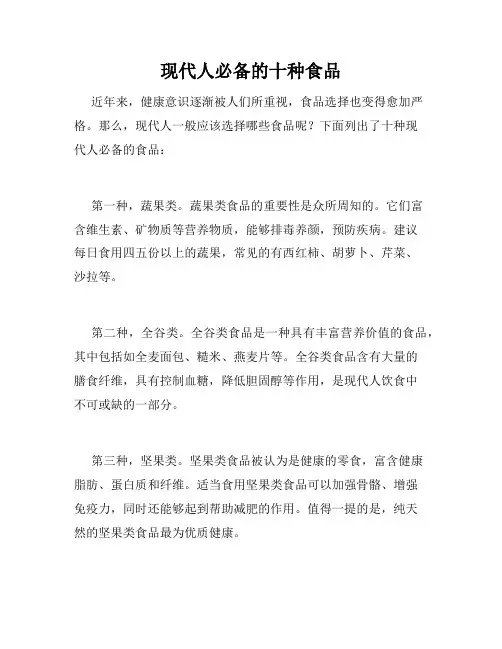 现代人必备的十种食品

近年来，健康意识逐渐被人们所重视，食品选择也变得愈加严格。那么，现代人一般应该选择哪些食品呢？下面列出了十种现代人必备的食品：

第一种，蔬果类。蔬果类食品的重要性是众所周知的。它们富含维生素、矿物质等营养物质，能够排毒养颜，预防疾病。建议每日食用四五份以上的蔬果，常见的有西红柿、胡萝卜、芹菜、沙拉等。

第二种，全谷类。全谷类食品是一种具有丰富营养价值的食品，其中包括如全麦面包、糙米、燕麦片等。全谷类食品含有大量的膳食纤维，具有控制血糖，降低胆固醇等作用，是现代人饮食中不可或缺的一部分。

第三种，坚果类。坚果类食品被认为是健康的零食，富含健康脂肪、蛋白质和纤维。适当食用坚果类食品可以加强骨骼、增强免疫力，同时还能够起到帮助减肥的作用。值得一提的是，纯天然的坚果类食品最为优质健康。